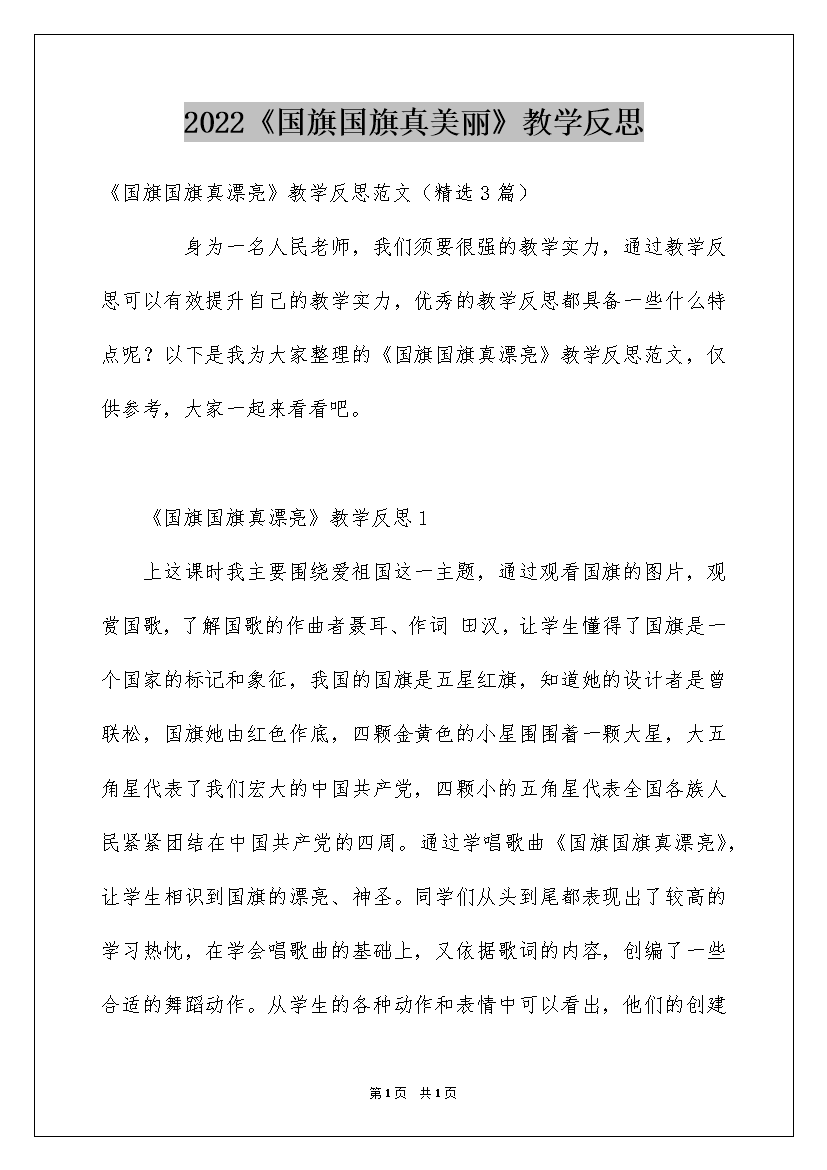 2022《国旗国旗真美丽》教学反思

《国旗国旗真漂亮》教学反思范文（精选3篇）

身为一名人民老师，我们须要很强的教学实力，通过教学反思可以有效提升自己的教学实力，优秀的教学反思都具备一些什么特点呢？以下是我为大家整理的《国旗国旗真漂亮》教学反思范文，仅供参考，大家一起来看看吧。

《国旗国旗真漂亮》教学反思1

上这课时我主要围绕爱祖国这一主题，通过观看国旗的图片，观赏国歌，了解国歌的作曲者聂耳、作词 田汉，让学生懂得了国旗是一个国家的标记和象征，我国的国旗是五星红旗，知道她的设计者是曾联松，国旗她由红色作底，四颗金黄色的小星围围着一颗大星，大五角星代表了我们宏大的中国共产党，四颗小的五角星代表全国各族人民紧紧团结在中国共产党的四周。通过学唱歌曲《国旗国旗真漂亮》，让学生相识到国旗的漂亮、神圣。同学们从头到尾都表现出了较高的学习热忱，在学会唱歌曲的基础上，又依据歌词的内容，创编了一些合适的舞蹈动作。从学生的各种动作和表情中可以看出，他们的创建

第1页 共1页